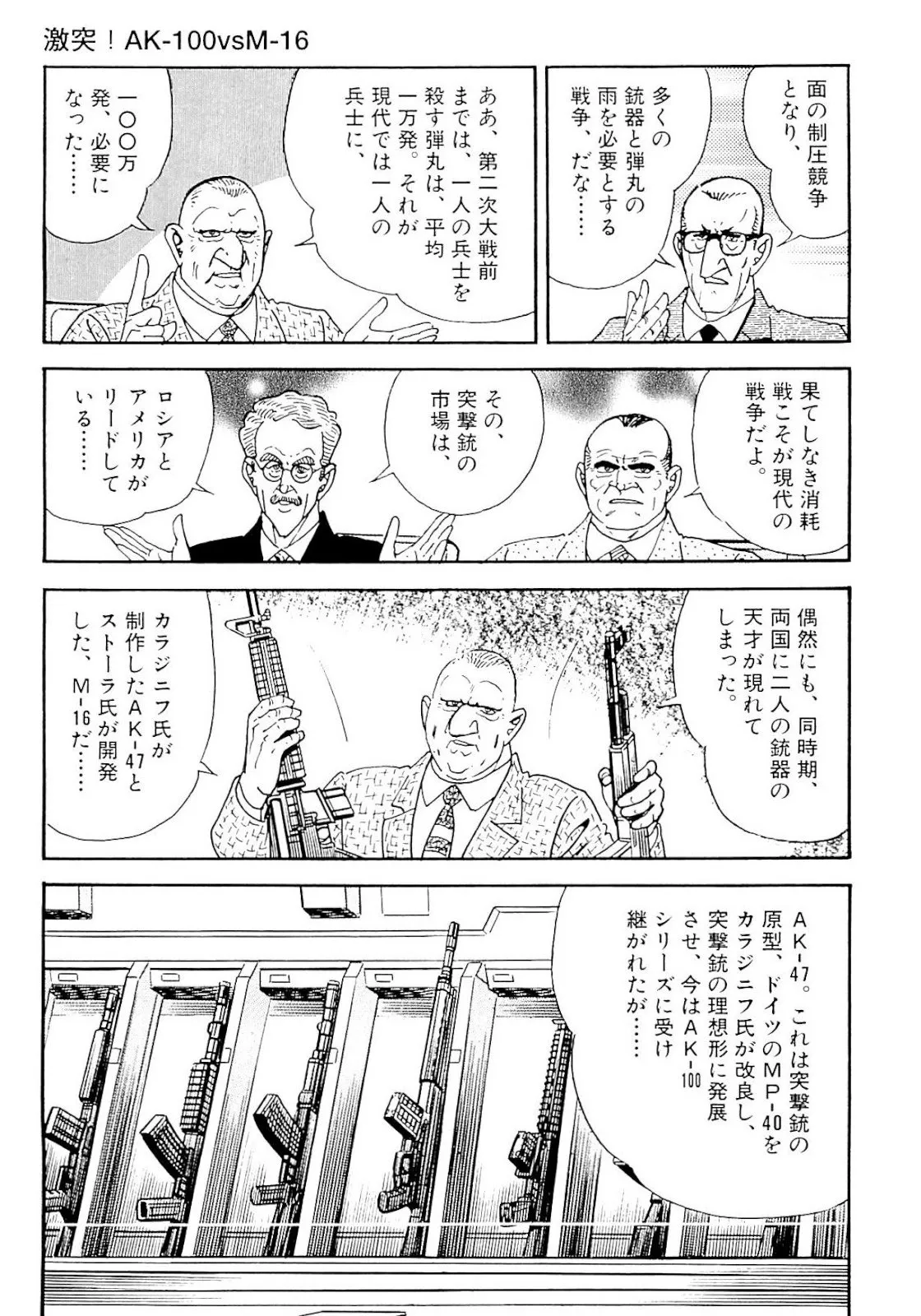 激突！AK-100vsM-16

面の制圧競争となり、

多くの銃器と弾丸の雨を必要とする戦争、だな……

ああ、第二次大戦前までは、一人の兵士を殺す弾丸は、平均一万発。それが現代では一人の兵士に、

一〇〇万発、必要になった……

果てしなき消耗戦こそが現代の戦争だよ。

その、突撃銃の市場は、

ロシアとアメリカがリードしている……

偶然にも、同時期、両国に二人の銃器の天才が現れてしまった。

カラジニフ氏が制作したAK-47とストーラ氏が開発した、M-16だ……

AK-47。これは突撃銃の原型、ドイツのMP-40をカラジニフ氏が改良し、突撃銃の理想形に発展させ、今はAK-100シリーズに受け継がれたが……